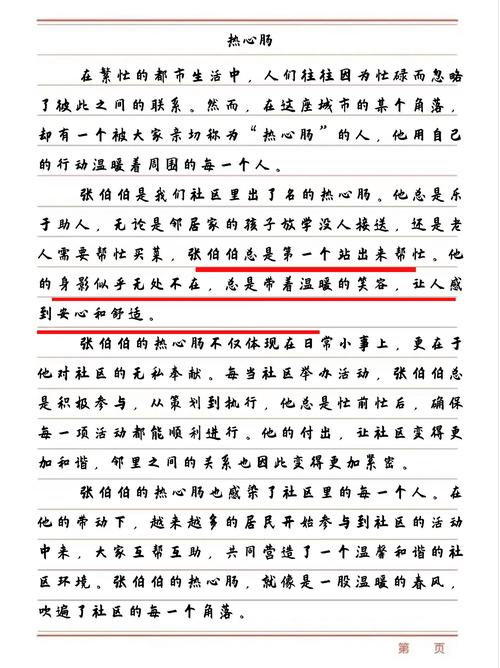 热心肠

在繁忙的都市生活中，人们往往因为忙碌而忽略了彼此之间的联系。然而，在这座城市的某个角落，却有一个被大家亲切称为“热心肠”的人，他用自己的行动温暖着周围的每一个人。

张伯伯是我们社区里出了名的热心肠。他总是乐于助人，无论是邻居家的孩子放学没人接送，还是老人需要帮忙买菜，张伯伯总是第一个站出来帮忙。他的身影似乎无处不在，总是带着温暖的笑容，让人感到安心和舒适。

张伯伯的热心肠不仅体现在日常小事上，更在于他对社区的无私奉献。每当社区举办活动，张伯伯总是积极参与，从策划到执行，他总是忙前忙后，确保每一项活动都能顺利进行。他的付出，让社区变得更加和谐，邻里之间的关系也因此变得更加紧密。

张伯伯的热心肠也感染了社区里的每一个人。在他的带动下，越来越多的居民开始参与到社区的活动中来，大家互帮互助，共同营造了一个温馨和谐的社区环境。张伯伯的热心肠，就像是一股温暖的春风，吹遍了社区的每一个角落。

第 页